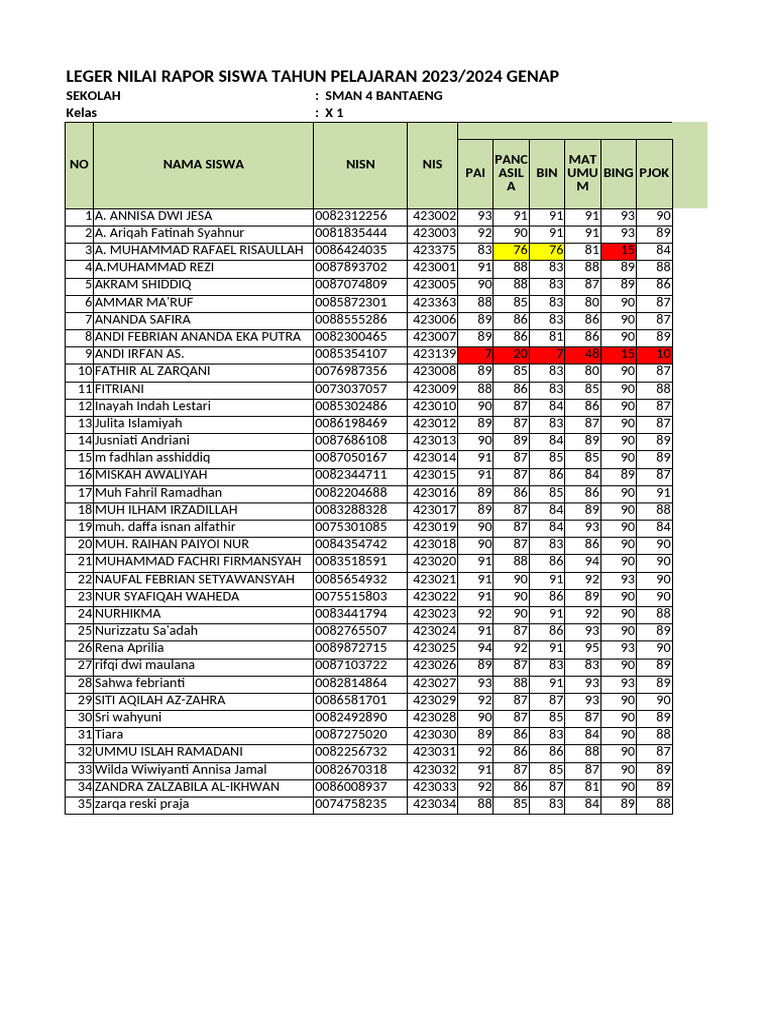 LEGER NILAI RAPOR SISWA TAHUN PELAJARAN 2023/2024 GENAP

SEKOLAH : SMAN 4 BANTAENG
Kelas : X 1

| NO | NAMA SISWA | NISN | NIS | PAI | PANCASILA | BIN | MAT UMUM | BING | PJOK |
|---|---|---|---|---|---|---|---|---|---|
| 1 | A. ANNISA DWI JESA | 0082312256 | 423002 | 93 | 91 | 91 | 91 | 93 | 90 |
| 2 | A. Ariqah Fatinah Syahnur | 0081835444 | 423003 | 92 | 90 | 91 | 91 | 93 | 89 |
| 3 | A. MUHAMMAD RAFAEL RISAULLAH | 0086424035 | 423375 | 83 | 76 | 76 | 81 | 15 | 84 |
| 4 | A.MUHAMMAD REZI | 0087893702 | 423001 | 91 | 88 | 83 | 88 | 89 | 88 |
| 5 | AKRAM SHIDDIQ | 0087074809 | 423005 | 90 | 88 | 83 | 87 | 89 | 86 |
| 6 | AMMAR MA'RUF | 0085872301 | 423363 | 88 | 85 | 83 | 80 | 90 | 87 |
| 7 | ANANDA SAFIRA | 0088555286 | 423006 | 89 | 86 | 83 | 86 | 90 | 87 |
| 8 | ANDI FEBRIAN ANANDA EKA PUTRA | 0082300465 | 423007 | 89 | 86 | 81 | 86 | 90 | 89 |
| 9 | ANDI IRFAN AS. | 0085354107 | 423139 | 7 | 20 | 7 | 48 | 15 | 10 |
| 10 | FATHIR AL ZARQANI | 0076987356 | 423008 | 89 | 85 | 83 | 80 | 90 | 87 |
| 11 | FITRIANI | 0073037057 | 423009 | 88 | 86 | 83 | 85 | 90 | 88 |
| 12 | Inayah Indah Lestari | 0085302486 | 423010 | 90 | 87 | 84 | 86 | 90 | 87 |
| 13 | Julita Islamiyah | 0086198469 | 423012 | 89 | 87 | 83 | 87 | 90 | 87 |
| 14 | Jusniati Andriani | 0087686108 | 423013 | 90 | 89 | 84 | 89 | 90 | 89 |
| 15 | m fadhlan asshiddiq | 0087050167 | 423014 | 91 | 87 | 85 | 85 | 90 | 89 |
| 16 | MISKAH AWALIYAH | 0082344711 | 423015 | 91 | 87 | 86 | 84 | 89 | 87 |
| 17 | Muh Fahril Ramadhan | 0082204688 | 423016 | 89 | 86 | 85 | 86 | 90 | 91 |
| 18 | MUH ILHAM IRZADILLAH | 0083288328 | 423017 | 89 | 87 | 84 | 89 | 90 | 88 |
| 19 | muh. daffa isnan alfathir | 0075301085 | 423019 | 90 | 87 | 84 | 93 | 90 | 84 |
| 20 | MUH. RAIHAN PAIYOI NUR | 0084354742 | 423018 | 90 | 87 | 83 | 86 | 90 | 90 |
| 21 | MUHAMMAD FACHRI FIRMANSYAH | 0083518591 | 423020 | 91 | 88 | 86 | 94 | 90 | 90 |
| 22 | NAUFAL FEBRIAN SETYAWANSYAH | 0085654932 | 423021 | 91 | 90 | 91 | 92 | 93 | 90 |
| 23 | NUR SYAFIQAH WAHEDA | 0075515803 | 423022 | 91 | 90 | 86 | 89 | 90 | 90 |
| 24 | NURHIKMA | 0083441794 | 423023 | 92 | 90 | 91 | 92 | 90 | 88 |
| 25 | Nurizzatu Sa'adah | 0082765507 | 423024 | 91 | 87 | 86 | 93 | 90 | 89 |
| 26 | Rena Aprilia | 0089872715 | 423025 | 94 | 92 | 91 | 95 | 93 | 90 |
| 27 | rifqi dwi maulana | 0087103722 | 423026 | 89 | 87 | 83 | 83 | 90 | 89 |
| 28 | Sahwa febrianti | 0082814864 | 423027 | 93 | 88 | 91 | 93 | 93 | 89 |
| 29 | SITI AQILAH AZ-ZAHRA | 0086581701 | 423029 | 92 | 87 | 87 | 93 | 90 | 90 |
| 30 | Sri wahyuni | 0082492890 | 423028 | 90 | 87 | 85 | 87 | 90 | 89 |
| 31 | Tiara | 0087275020 | 423030 | 89 | 86 | 83 | 84 | 90 | 88 |
| 32 | UMMU ISLAH RAMADANI | 0082256732 | 423031 | 92 | 86 | 86 | 88 | 90 | 87 |
| 33 | Wilda Wiwiyanti Annisa Jamal | 0082670318 | 423032 | 91 | 87 | 85 | 87 | 90 | 89 |
| 34 | ZANDRA ZALZABILA AL-IKHWAN | 0086008937 | 423033 | 92 | 86 | 87 | 81 | 90 | 89 |
| 35 | zarqa reski praja | 0074758235 | 423034 | 88 | 85 | 83 | 84 | 89 | 88 |